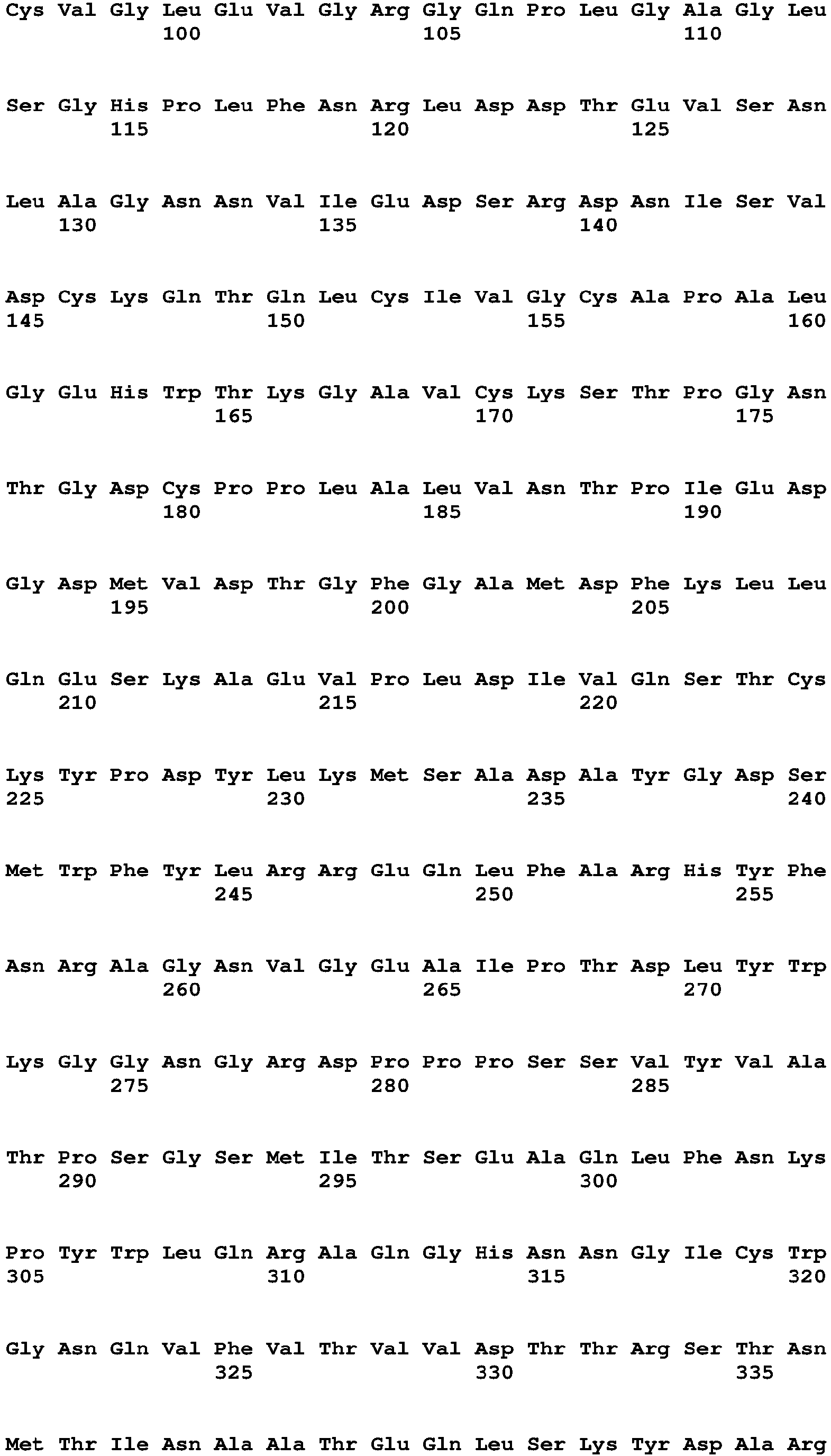 Cys Val Gly Leu Glu Val Gly Arg Gly Gln Pro Leu Gly Ala Gly Leu
100 105 110

Ser Gly His Pro Leu Phe Asn Arg Leu Asp Asp Thr Glu Val Ser Asn
115 120 125

Leu Ala Gly Asn Asn Val Ile Glu Asp Ser Arg Asp Asn Ile Ser Val
130 135 140

Asp Cys Lys Gln Thr Gln Leu Cys Ile Val Gly Cys Ala Pro Ala Leu
145 150 155 160

Gly Glu His Trp Thr Lys Gly Ala Val Cys Lys Ser Thr Pro Gly Asn
165 170 175

Thr Gly Asp Cys Pro Pro Leu Ala Leu Val Asn Thr Pro Ile Glu Asp
180 185 190

Gly Asp Met Val Asp Thr Gly Phe Gly Ala Met Asp Phe Lys Leu Leu
195 200 205

Gln Glu Ser Lys Ala Glu Val Pro Leu Asp Ile Val Gln Ser Thr Cys
210 215 220

Lys Tyr Pro Asp Tyr Leu Lys Met Ser Ala Asp Ala Tyr Gly Asp Ser
225 230 235 240

Met Trp Phe Tyr Leu Arg Arg Glu Gln Leu Phe Ala Arg His Tyr Phe
245 250 255

Asn Arg Ala Gly Asn Val Gly Glu Ala Ile Pro Thr Asp Leu Tyr Trp
260 265 270

Lys Gly Gly Asn Gly Arg Asp Pro Pro Pro Ser Ser Val Tyr Val Ala
275 280 285

Thr Pro Ser Gly Ser Met Ile Thr Ser Glu Ala Gln Leu Phe Asn Lys
290 295 300

Pro Tyr Trp Leu Gln Arg Ala Gln Gly His Asn Asn Gly Ile Cys Trp
305 310 315 320

Gly Asn Gln Val Phe Val Thr Val Val Asp Thr Thr Arg Ser Thr Asn
325 330 335

Met Thr Ile Asn Ala Ala Thr Glu Gln Leu Ser Lys Tyr Asp Ala Arg